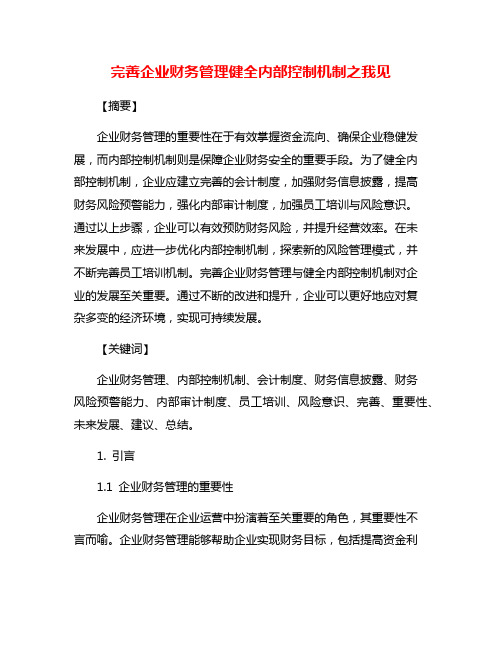 完善企业财务管理健全内部控制机制之我见

【摘要】

企业财务管理的重要性在于有效掌握资金流向、确保企业稳健发展，而内部控制机制则是保障企业财务安全的重要手段。为了健全内部控制机制，企业应建立完善的会计制度，加强财务信息披露，提高财务风险预警能力，强化内部审计制度，加强员工培训与风险意识。通过以上步骤，企业可以有效预防财务风险，并提升经营效率。在未来发展中，应进一步优化内部控制机制，探索新的风险管理模式，并不断完善员工培训机制。完善企业财务管理与健全内部控制机制对企业的发展至关重要。通过不断的改进和提升，企业可以更好地应对复杂多变的经济环境，实现可持续发展。

【关键词】

企业财务管理、内部控制机制、会计制度、财务信息披露、财务风险预警能力、内部审计制度、员工培训、风险意识、完善、重要性、未来发展、建议、总结。

1. 引言

1.1 企业财务管理的重要性

企业财务管理在企业运营中扮演着至关重要的角色，其重要性不言而喻。企业财务管理能够帮助企业实现财务目标，包括提高资金利